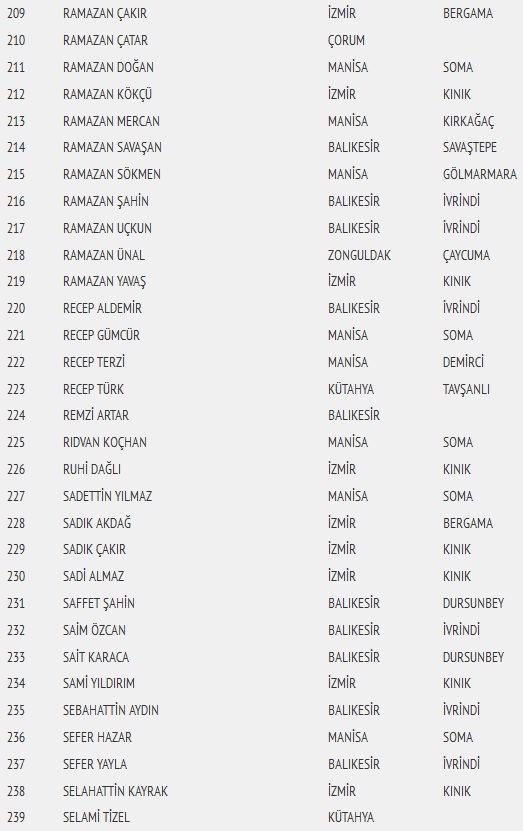 | 209 | RAMAZAN ÇAKIR | İZMİR | BERGAMA |
|---|---|---|---|
| 210 | RAMAZAN ÇATAR | ÇORUM | |
| 211 | RAMAZAN DOĞAN | MANİSA | SOMA |
| 212 | RAMAZAN KÖKÇÜ | İZMİR | KINIK |
| 213 | RAMAZAN MERCAN | MANİSA | KIRKAĞAÇ |
| 214 | RAMAZAN SAVAŞAN | BALIKESİR | SAVAŞTEPE |
| 215 | RAMAZAN SÖKMEN | MANİSA | GÖLMARMARA |
| 216 | RAMAZAN ŞAHİN | BALIKESİR | İVRİNDİ |
| 217 | RAMAZAN UÇKUN | BALIKESİR | İVRİNDİ |
| 218 | RAMAZAN ÜNAL | ZONGULDAK | ÇAYCUMA |
| 219 | RAMAZAN YAVAŞ | İZMİR | KINIK |
| 220 | RECEP ALDEMİR | BALIKESİR | İVRİNDİ |
| 221 | RECEP GÜMCÜR | MANİSA | SOMA |
| 222 | RECEP TERZİ | MANİSA | DEMİRCİ |
| 223 | RECEP TÜRK | KÜTAHYA | TAVŞANLI |
| 224 | REMZİ ARTAR | BALIKESİR | |
| 225 | RIDVAN KOÇHAN | MANİSA | SOMA |
| 226 | RUHİ DAĞLI | İZMİR | KINIK |
| 227 | SADETTİN YILMAZ | MANİSA | SOMA |
| 228 | SADIK AKDAĞ | İZMİR | BERGAMA |
| 229 | SADIK ÇAKIR | İZMİR | KINIK |
| 230 | SADİ ALMAZ | İZMİR | KINIK |
| 231 | SAFFET ŞAHİN | BALIKESİR | DURSUNBEY |
| 232 | SAİM ÖZCAN | BALIKESİR | İVRİNDİ |
| 233 | SAİT KARACA | BALIKESİR | DURSUNBEY |
| 234 | SAMİ YILDIRIM | İZMİR | KINIK |
| 235 | SEBAHATTİN AYDIN | BALIKESİR | İVRİNDİ |
| 236 | SEFER HAZAR | MANİSA | SOMA |
| 237 | SEFER YAYLA | BALIKESİR | İVRİNDİ |
| 238 | SELAHATTİN KAYRAK | İZMİR | KINIK |
| 239 | SELAMİ TİZEL | KÜTAHYA | |